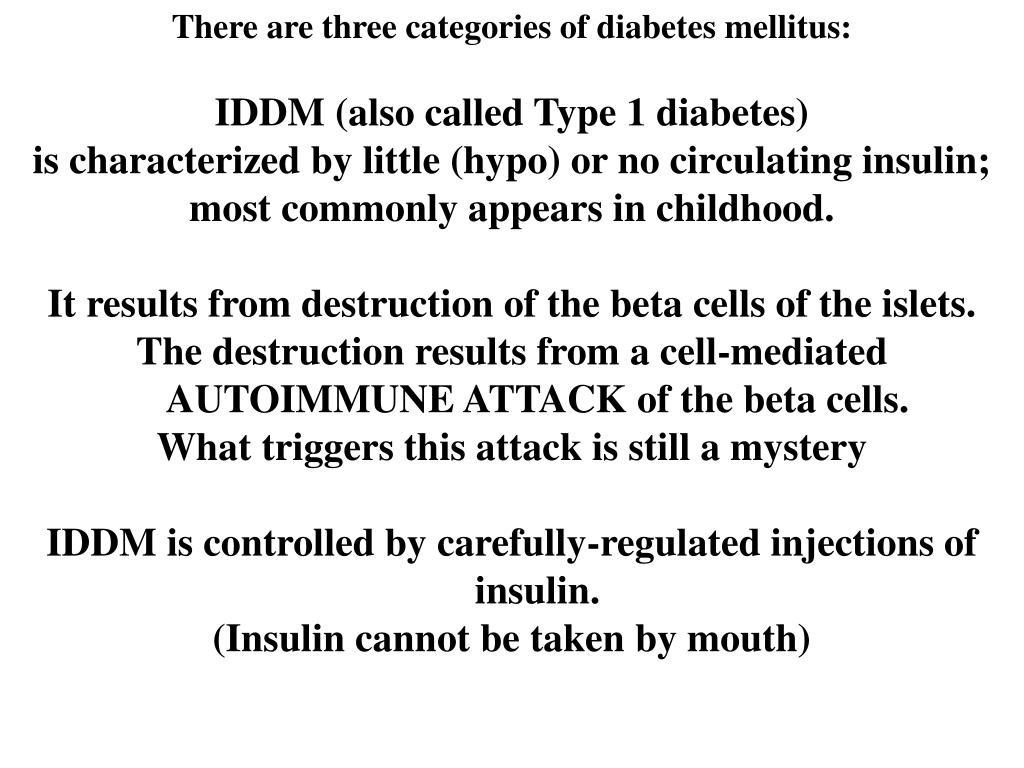 There are three categories of diabetes mellitus:

IDDM (also called Type 1 diabetes)
is characterized by little (hypo) or no circulating insulin; most commonly appears in childhood.

It results from destruction of the beta cells of the islets. The destruction results from a cell-mediated AUTOIMMUNE ATTACK of the beta cells.
What triggers this attack is still a mystery

IDDM is controlled by carefully-regulated injections of insulin.
(Insulin cannot be taken by mouth)